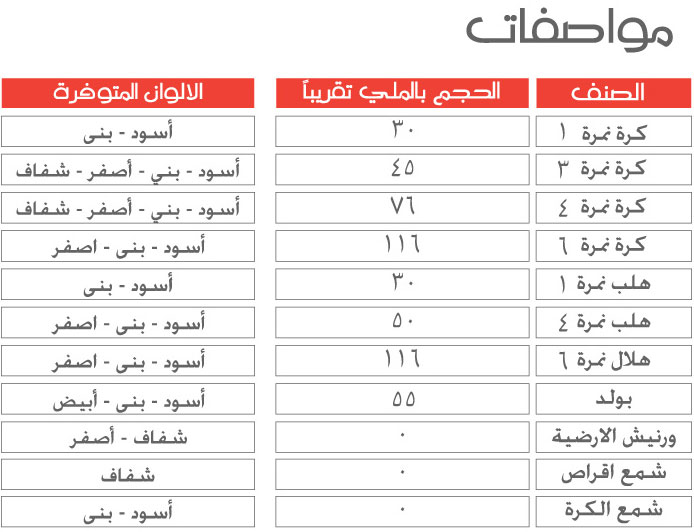 مواصفات

| الصنف | الحجم بالملي تقريباً | الالوان المتوفرة |
|---|---|---|
| كرة نمرة ١ | ٣٠ | أسود - بنى |
| كرة نمرة ٣ | ٤٥ | أسود - بني - أصفر - شفاف |
| كرة نمرة ٤ | ٧٦ | أسود - بني - أصفر - شفاف |
| كرة نمرة ٦ | ١١٦ | أسود - بنى - اصفر |
| هلب نمرة ١ | ٣٠ | أسود - بنى |
| هلب نمرة ٤ | ٥٠ | أسود - بنى - اصفر |
| هلال نمرة ٦ | ١١٦ | أسود - بنى - اصفر |
| بولد | ٥٥ | أسود - بنى - أبيض |
| ورنيش الارضية | ٠ | شفاف - أصفر |
| شمع اقراص | ٠ | شفاف |
| شمع الكرة | ٠ | أسود - بنى |